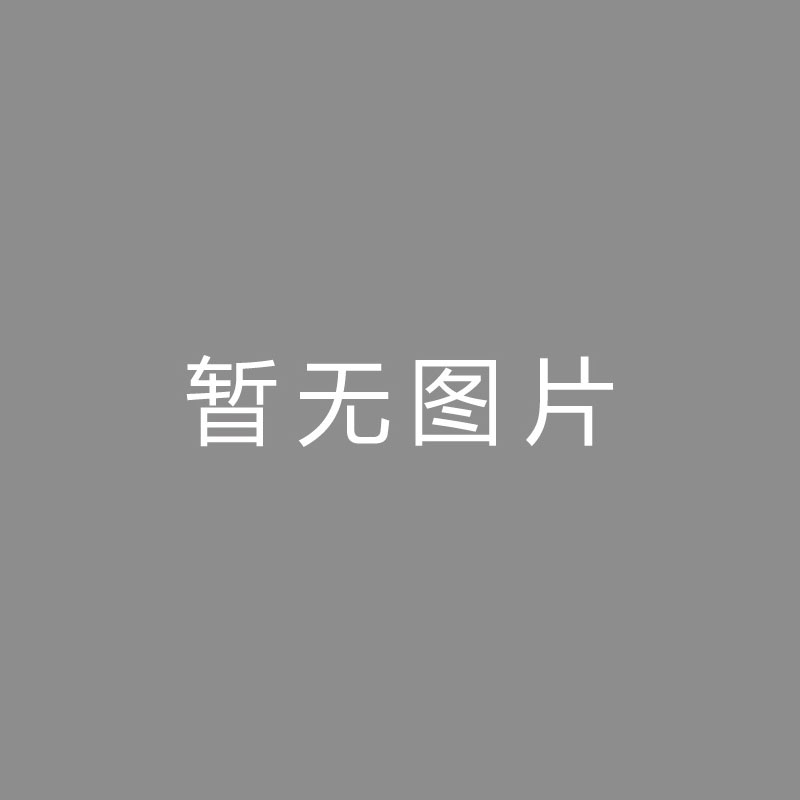 暂无图片